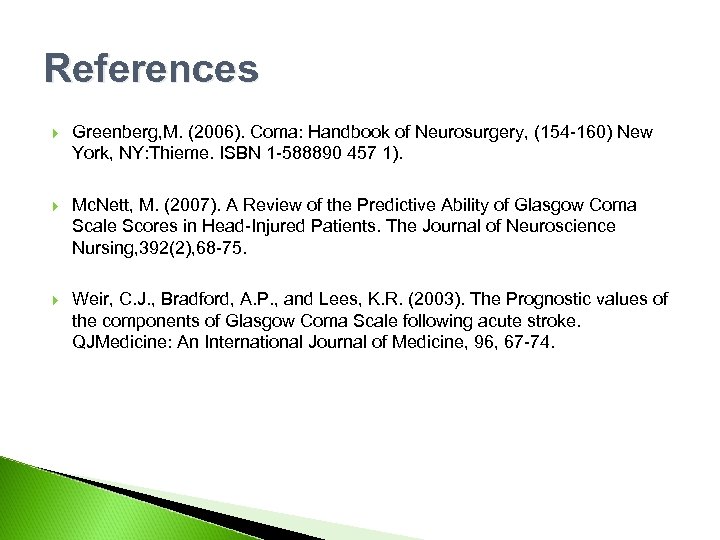 References

Greenberg,M. (2006). Coma: Handbook of Neurosurgery, (154-160) New York, NY:Thieme. ISBN 1-588890 457 1).

McNett, M. (2007). A Review of the Predictive Ability of Glasgow Coma Scale Scores in Head-Injured Patients. The Journal of Neuroscience Nursing,392(2),68-75.

Weir, C.J., Bradford, A.P., and Lees, K.R. (2003). The Prognostic values of the components of Glasgow Coma Scale following acute stroke. QJMedicine: An International Journal of Medicine, 96, 67-74.